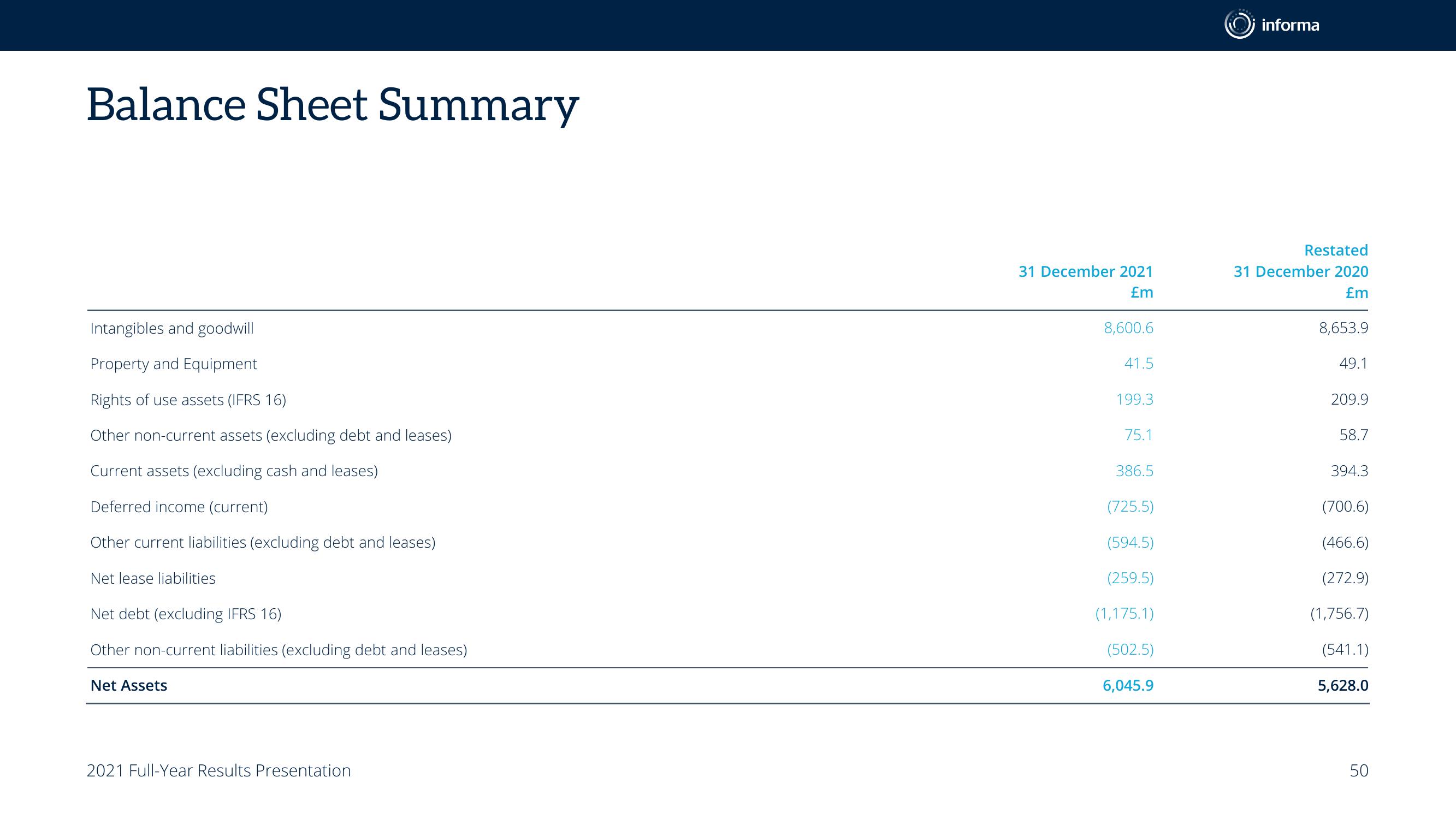 informa

Balance Sheet Summary

| | 31 December 2021 £m | Restated 31 December 2020 £m |
|---|---|---|
| Intangibles and goodwill | 8,600.6 | 8,653.9 |
| Property and Equipment | 41.5 | 49.1 |
| Rights of use assets (IFRS 16) | 199.3 | 209.9 |
| Other non-current assets (excluding debt and leases) | 75.1 | 58.7 |
| Current assets (excluding cash and leases) | 386.5 | 394.3 |
| Deferred income (current) | (725.5) | (700.6) |
| Other current liabilities (excluding debt and leases) | (594.5) | (466.6) |
| Net lease liabilities | (259.5) | (272.9) |
| Net debt (excluding IFRS 16) | (1,175.1) | (1,756.7) |
| Other non-current liabilities (excluding debt and leases) | (502.5) | (541.1) |
| Net Assets | 6,045.9 | 5,628.0 |

2021 Full-Year Results Presentation

50